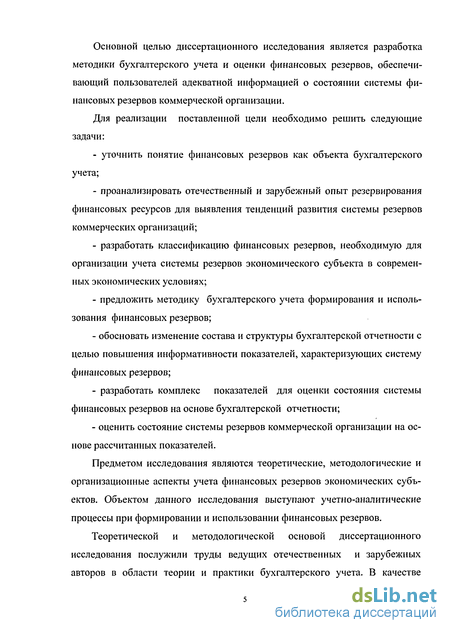 Основной целью диссертационного исследования является разработка методики бухгалтерского учета и оценки финансовых резервов, обеспечивающий пользователей адекватной информацией о состоянии системы финансовых резервов коммерческой организации.

Для реализации поставленной цели необходимо решить следующие задачи:

- уточнить понятие финансовых резервов как объекта бухгалтерского учета;

- проанализировать отечественный и зарубежный опыт резервирования финансовых ресурсов для выявления тенденций развития системы резервов коммерческих организаций;

- разработать классификацию финансовых резервов, необходимую для организации учета системы резервов экономического субъекта в современных экономических условиях;

- предложить методику бухгалтерского учета формирования и использования финансовых резервов;

- обосновать изменение состава и структуры бухгалтерской отчетности с целью повышения информативности показателей, характеризующих систему финансовых резервов;

- разработать комплекс показателей для оценки состояния системы финансовых резервов на основе бухгалтерской отчетности;

- оценить состояние системы резервов коммерческой организации на основе рассчитанных показателей.

Предметом исследования являются теоретические, методологические и организационные аспекты учета финансовых резервов экономических субъектов. Объектом данного исследования выступают учетно-аналитические процессы при формировании и использовании финансовых резервов.

Теоретической и методологической основой диссертационного исследования послужили труды ведущих отечественных и зарубежных авторов в области теории и практики бухгалтерского учета. В качестве

5

dsLib.net
библиотека диссертаций